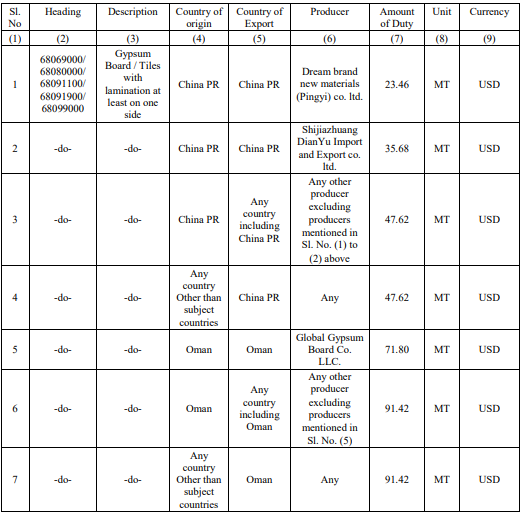 | Sl. No | Heading | Description | Country of origin | Country of Export | Producer | Amount of Duty | Unit | Currency |
|---|---|---|---|---|---|---|---|---|
| (1) | (2) | (3) | (4) | (5) | (6) | (7) | (8) | (9) |
| 1 | 68069000/ 68080000/ 68091100/ 68091900/ 68099000 | Gypsum Board / Tiles with lamination at least on one side | China PR | China PR | Dream brand new materials (Pingyi) co. ltd. | 23.46 | MT | USD |
| 2 | -do- | -do- | China PR | China PR | Shijiazhuang DianYu Import and Export co. ltd. | 35.68 | MT | USD |
| 3 | -do- | -do- | China PR | Any country including China PR | Any other producer excluding producers mentioned in Sl. No. (1) to (2) above | 47.62 | MT | USD |
| 4 | -do- | -do- | Any country Other than subject countries | China PR | Any | 47.62 | MT | USD |
| 5 | -do- | -do- | Oman | Oman | Global Gypsum Board Co. LLC. | 71.80 | MT | USD |
| 6 | -do- | -do- | Oman | Any country including Oman | Any other producer excluding producers mentioned in Sl. No. (5) | 91.42 | MT | USD |
| 7 | -do- | -do- | Any country Other than subject countries | Oman | Any | 91.42 | MT | USD |